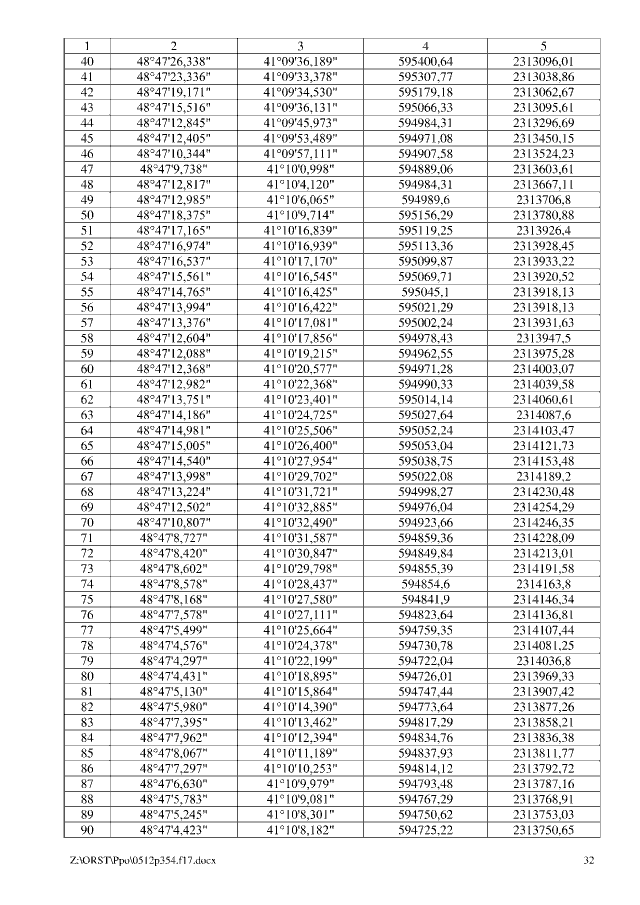 | 1 | 2 | 3 | 4 | 5 |
|---|---|---|---|---|
| 40 | 48°47'26,338" | 41°09'36,189" | 595400,64 | 2313096,01 |
| 41 | 48°47'23,336" | 41°09'33,378" | 595307,77 | 2313038,86 |
| 42 | 48°47'19,171" | 41°09'34,530" | 595179,18 | 2313062,67 |
| 43 | 48°47'15,516" | 41°09'36,131" | 595066,33 | 2313095,61 |
| 44 | 48°47'12,845" | 41°09'45,973" | 594984,31 | 2313296,69 |
| 45 | 48°47'12,405" | 41°09'53,489" | 594971,08 | 2313450,15 |
| 46 | 48°47'10,344" | 41°09'57,111" | 594907,58 | 2313524,23 |
| 47 | 48°47'9,738" | 41°10'0,998" | 594889,06 | 2313603,61 |
| 48 | 48°47'12,817" | 41°10'4,120" | 594984,31 | 2313667,11 |
| 49 | 48°47'12,985" | 41°10'6,065" | 594989,6 | 2313706,8 |
| 50 | 48°47'18,375" | 41°10'9,714" | 595156,29 | 2313780,88 |
| 51 | 48°47'17,165" | 41°10'16,839" | 595119,25 | 2313926,4 |
| 52 | 48°47'16,974" | 41°10'16,939" | 595113,36 | 2313928,45 |
| 53 | 48°47'16,537" | 41°10'17,170" | 595099,87 | 2313933,22 |
| 54 | 48°47'15,561" | 41°10'16,545" | 595069,71 | 2313920,52 |
| 55 | 48°47'14,765" | 41°10'16,425" | 595045,1 | 2313918,13 |
| 56 | 48°47'13,994" | 41°10'16,422" | 595021,29 | 2313918,13 |
| 57 | 48°47'13,376" | 41°10'17,081" | 595002,24 | 2313931,63 |
| 58 | 48°47'12,604" | 41°10'17,856" | 594978,43 | 2313947,5 |
| 59 | 48°47'12,088" | 41°10'19,215" | 594962,55 | 2313975,28 |
| 60 | 48°47'12,368" | 41°10'20,577" | 594971,28 | 2314003,07 |
| 61 | 48°47'12,982" | 41°10'22,368" | 594990,33 | 2314039,58 |
| 62 | 48°47'13,751" | 41°10'23,401" | 595014,14 | 2314060,61 |
| 63 | 48°47'14,186" | 41°10'24,725" | 595027,64 | 2314087,6 |
| 64 | 48°47'14,981" | 41°10'25,506" | 595052,24 | 2314103,47 |
| 65 | 48°47'15,005" | 41°10'26,400" | 595053,04 | 2314121,73 |
| 66 | 48°47'14,540" | 41°10'27,954" | 595038,75 | 2314153,48 |
| 67 | 48°47'13,998" | 41°10'29,702" | 595022,08 | 2314189,2 |
| 68 | 48°47'13,224" | 41°10'31,721" | 594998,27 | 2314230,48 |
| 69 | 48°47'12,502" | 41°10'32,885" | 594976,04 | 2314254,29 |
| 70 | 48°47'10,807" | 41°10'32,490" | 594923,66 | 2314246,35 |
| 71 | 48°47'8,727" | 41°10'31,587" | 594859,36 | 2314228,09 |
| 72 | 48°47'8,420" | 41°10'30,847" | 594849,84 | 2314213,01 |
| 73 | 48°47'8,602" | 41°10'29,798" | 594855,39 | 2314191,58 |
| 74 | 48°47'8,578" | 41°10'28,437" | 594854,6 | 2314163,8 |
| 75 | 48°47'8,168" | 41°10'27,580" | 594841,9 | 2314146,34 |
| 76 | 48°47'7,578" | 41°10'27,111" | 594823,64 | 2314136,81 |
| 77 | 48°47'5,499" | 41°10'25,664" | 594759,35 | 2314107,44 |
| 78 | 48°47'4,576" | 41°10'24,378" | 594730,78 | 2314081,25 |
| 79 | 48°47'4,297" | 41°10'22,199" | 594722,04 | 2314036,8 |
| 80 | 48°47'4,431" | 41°10'18,895" | 594726,01 | 2313969,33 |
| 81 | 48°47'5,130" | 41°10'15,864" | 594747,44 | 2313907,42 |
| 82 | 48°47'5,980" | 41°10'14,390" | 594773,64 | 2313877,26 |
| 83 | 48°47'7,395" | 41°10'13,462" | 594817,29 | 2313858,21 |
| 84 | 48°47'7,962" | 41°10'12,394" | 594834,76 | 2313836,38 |
| 85 | 48°47'8,067" | 41°10'11,189" | 594837,93 | 2313811,77 |
| 86 | 48°47'7,297" | 41°10'10,253" | 594814,12 | 2313792,72 |
| 87 | 48°47'6,630" | 41°10'9,979" | 594793,48 | 2313787,16 |
| 88 | 48°47'5,783" | 41°10'9,081" | 594767,29 | 2313768,91 |
| 89 | 48°47'5,245" | 41°10'8,301" | 594750,62 | 2313753,03 |
| 90 | 48°47'4,423" | 41°10'8,182" | 594725,22 | 2313750,65 |

Z:\ORST\Ppo\0512p354.f17.docx 32